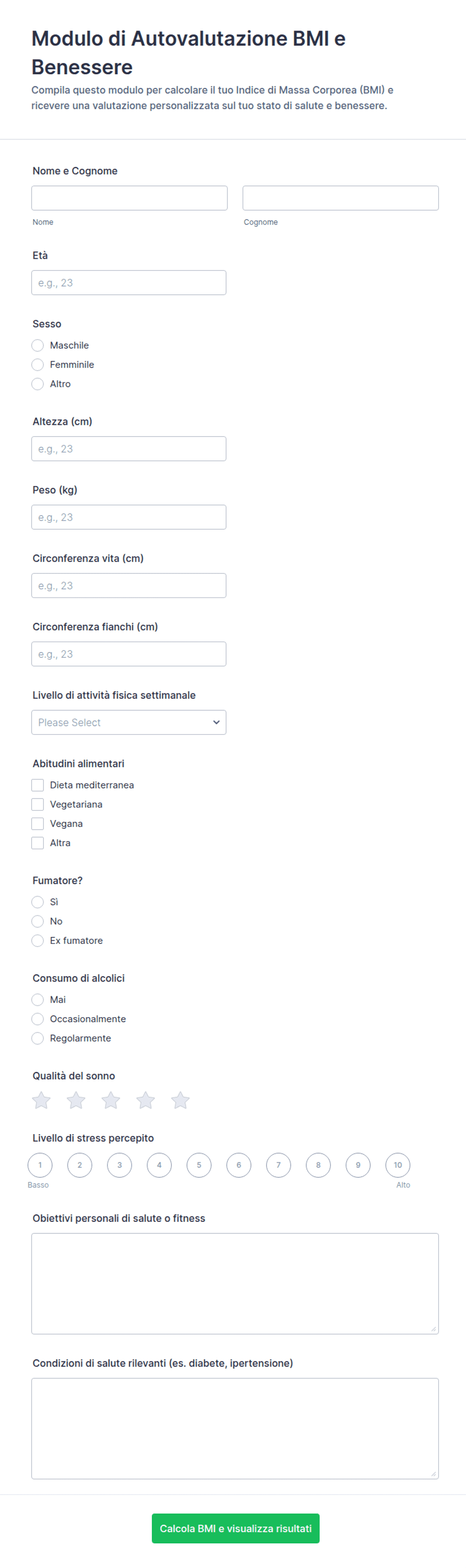 Modulo di Autovalutazione BMI e Benessere

Compila questo modulo per calcolare il tuo Indice di Massa Corporea (BMI) e ricevere una valutazione personalizzata sul tuo stato di salute e benessere.

Nome e Cognome

Nome

Cognome

Età

e.g., 23

Sesso

Maschile

Femminile

Altro

Altezza (cm)

e.g., 23

Peso (kg)

e.g., 23

Circonferenza vita (cm)

e.g., 23

Circonferenza fianchi (cm)

e.g., 23

Livello di attività fisica settimanale

Please Select

Abitudini alimentari

Dieta mediterranea

Vegetariana

Vegana

Altra

Fumatore?

Sì

No

Ex fumatore

Consumo di alcolici

Mai

Occasionalmente

Regolarmente

Qualità del sonno

Livello di stress percepito

1 2 3 4 5 6 7 8 9 10

Basso

Alto

Obiettivi personali di salute o fitness

Condizioni di salute rilevanti (es. diabete, ipertensione)

Calcola BMI e visualizza risultati